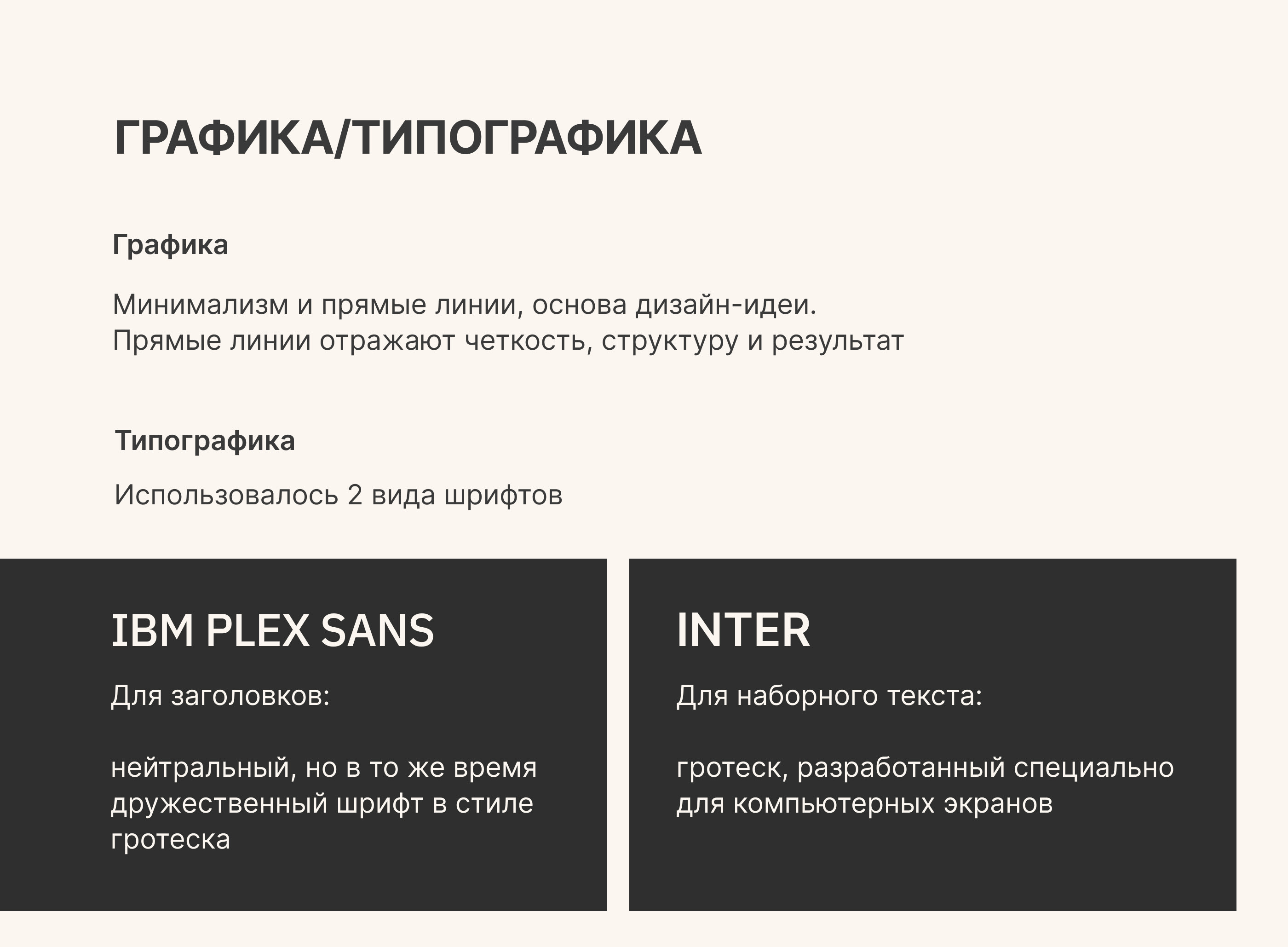 ГРАФИКА/ТИПОГРАФИКА

Графика

Минимализм и прямые линии, основа дизайн-идеи.
Прямые линии отражают четкость, структуру и результат

Типографика

Использовалось 2 вида шрифтов

IBM PLEX SANS

Для заголовков:

нейтральный, но в то же время дружественный шрифт в стиле гротеска

INTER

Для наборного текста:

гротеск, разработанный специально для компьютерных экранов